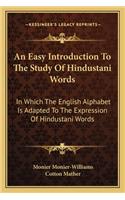 KESSINGER'S LEGACY REPRINTS

An Easy Introduction To The Study Of Hindustani Words

In Which The English Alphabet Is Adapted To The Expression Of Hindustani Words

Monier Monier-Williams
Cotton Mather